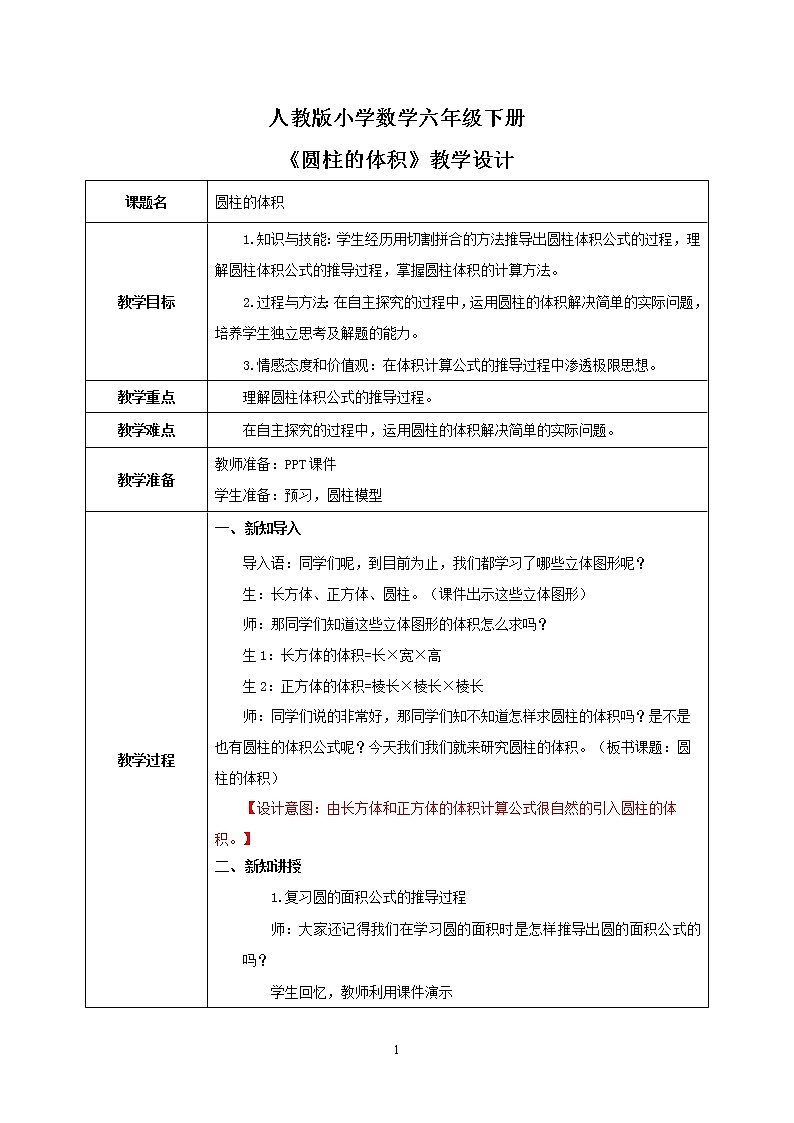 人教版小学数学六年级下册

《圆柱的体积》教学设计

| 课题名 | 圆柱的体积 |
|---|---|
| 教学目标 | 1.知识与技能：学生经历用切割拼合的方法推导出圆柱体积公式的过程，理解圆柱体积公式的推导过程，掌握圆柱体积的计算方法。<br>2.过程与方法 在自主探究的过程中，运用圆柱的体积解决简单的实际问题，培养学生独立思考及解题的能力。<br>3.情感态度和价值观：在体积计算公式的推导过程中渗透极限思想。 |
| 教学重点 | 理解圆柱体积公式的推导过程。 |
| 教学难点 | 在自主探究的过程中，运用圆柱的体积解决简单的实际问题。 |
| 教学准备 | 教师准备：PPT课件<br>学生准备：预习，圆柱模型 |
| 教学过程 | 一、新知导入<br>导入语：同学们呢，到目前为止，我们都学习了哪些立体图形呢？<br>生：长方体、正方体、圆柱。（课件出示这些立体图形）<br>师：那同学们知道这些立体图形的体积怎么求吗？<br>生1：长方体的体积=长×宽×高<br>生2：正方体的体积=棱长×棱长×棱长<br>师：同学们说的非常好，那同学们知不知道怎样求圆柱的体积吗？是不是也有圆柱的体积公式呢？今天我们我们就来研究圆柱的体积。（板书课题：圆柱的体积）<br>【设计意图：由长方体和正方体的体积计算公式很自然的引入圆柱的体积。】<br>二、新知讲授<br>1.复习圆的面积公式的推导过程<br>师：大家还记得我们在学习圆的面积时是怎样推导出圆的面积公式的吗？<br>学生回忆，教师利用课件演示 |

1